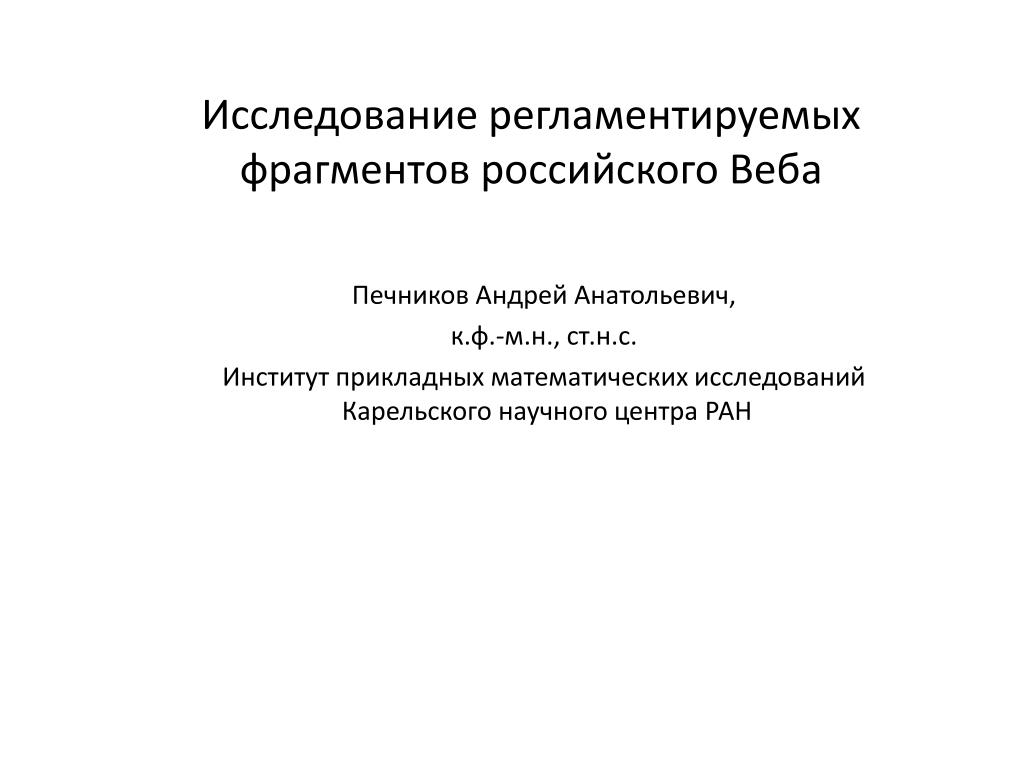 Исследование регламентируемых фрагментов российского Веба

Печников Андрей Анатольевич,
к.ф.-м.н., ст.н.с.
Институт прикладных математических исследований Карельского научного центра РАН